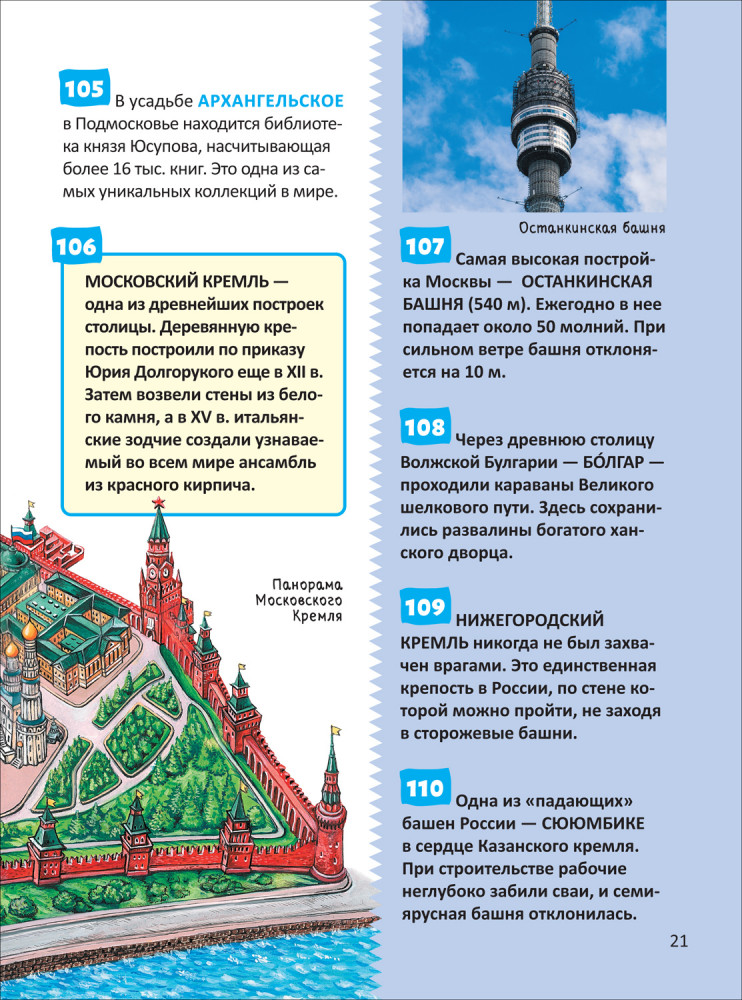 105 В усадьбе АРХАНГЕЛЬСКОЕ в Подмосковье находится библиотека князя Юсупова, насчитывающая более 16 тыс. книг. Это одна из самых уникальных коллекций в мире.

106

МОСКОВСКИЙ КРЕМЛЬ — одна из древнейших построек столицы. Деревянную крепость построили по приказу Юрия Долгорукого еще в XII в. Затем возвели стены из белого камня, а в XV в. итальянские зодчие создали узнаваемый во всем мире ансамбль из красного кирпича.

Панорама Московского Кремля

Останкинская башня

107 Самая высокая постройка Москвы — ОСТАНКИНСКАЯ БАШНЯ (540 м). Ежегодно в нее попадает около 50 молний. При сильном ветре башня отклоняется на 10 м.

108 Через древнюю столицу Волжской Булгарии — БО́ЛГАР — проходили караваны Великого шелкового пути. Здесь сохранились развалины богатого ханского дворца.

109 НИЖЕГОРОДСКИЙ КРЕМЛЬ никогда не был захвачен врагами. Это единственная крепость в России, по стене которой можно пройти, не заходя в сторожевые башни.

110 Одна из «падающих» башен России — СЮЮМБИКЕ в сердце Казанского кремля. При строительстве рабочие неглубоко забили сваи, и семиярусная башня отклонилась.

21